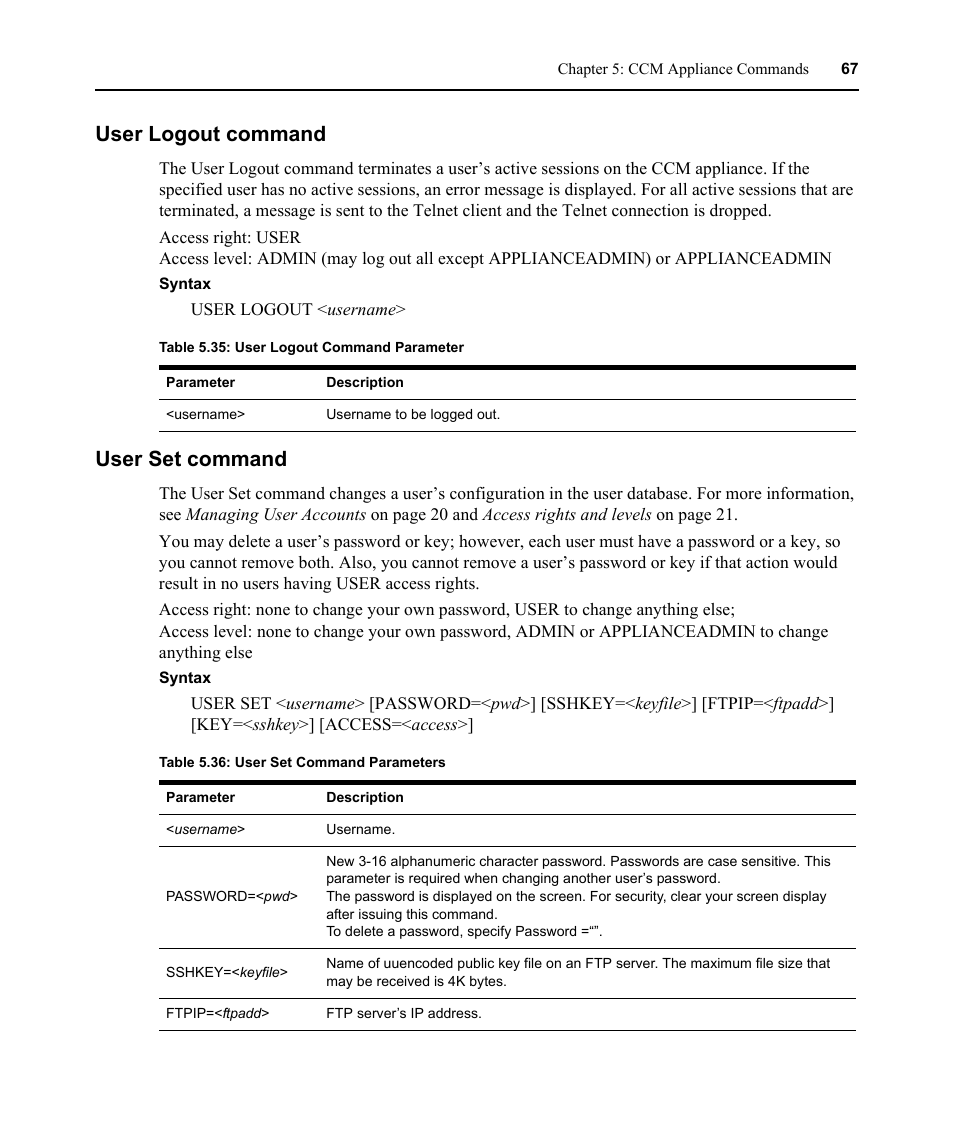 Chapter 5: CCM Appliance Commands 67

User Logout command

The User Logout command terminates a user's active sessions on the CCM appliance. If the specified user has no active sessions, an error message is displayed. For all active sessions that are terminated, a message is sent to the Telnet client and the Telnet connection is dropped.

Access right: USER
Access level: ADMIN (may log out all except APPLIANCEADMIN) or APPLIANCEADMIN

Syntax

USER LOGOUT <username>

Table 5.35: User Logout Command Parameter

| Parameter | Description |
|---|---|
| <username> | Username to be logged out. |

User Set command

The User Set command changes a user's configuration in the user database. For more information, see Managing User Accounts on page 20 and Access rights and levels on page 21.

You may delete a user's password or key; however, each user must have a password or a key, so you cannot remove both. Also, you cannot remove a user's password or key if that action would result in no users having USER access rights.

Access right: none to change your own password, USER to change anything else;
Access level: none to change your own password, ADMIN or APPLIANCEADMIN to change anything else

Syntax

USER SET <username> [PASSWORD=<pwd>] [SSHKEY=<keyfile>] [FTPIP=<ftpadd>] [KEY=<sshkey>] [ACCESS=<access>]

Table 5.36: User Set Command Parameters

| Parameter | Description |
|---|---|
| <username> | Username. |
| PASSWORD=<pwd> | New 3-16 alphanumeric character password. Passwords are case sensitive. This parameter is required when changing another user's password. The password is displayed on the screen. For security, clear your screen display after issuing this command. To delete a password, specify Password ="". |
| SSHKEY=<keyfile> | Name of uuencoded public key file on an FTP server. The maximum file size that may be received is 4K bytes. |
| FTPIP=<ftpadd> | FTP server's IP address. |